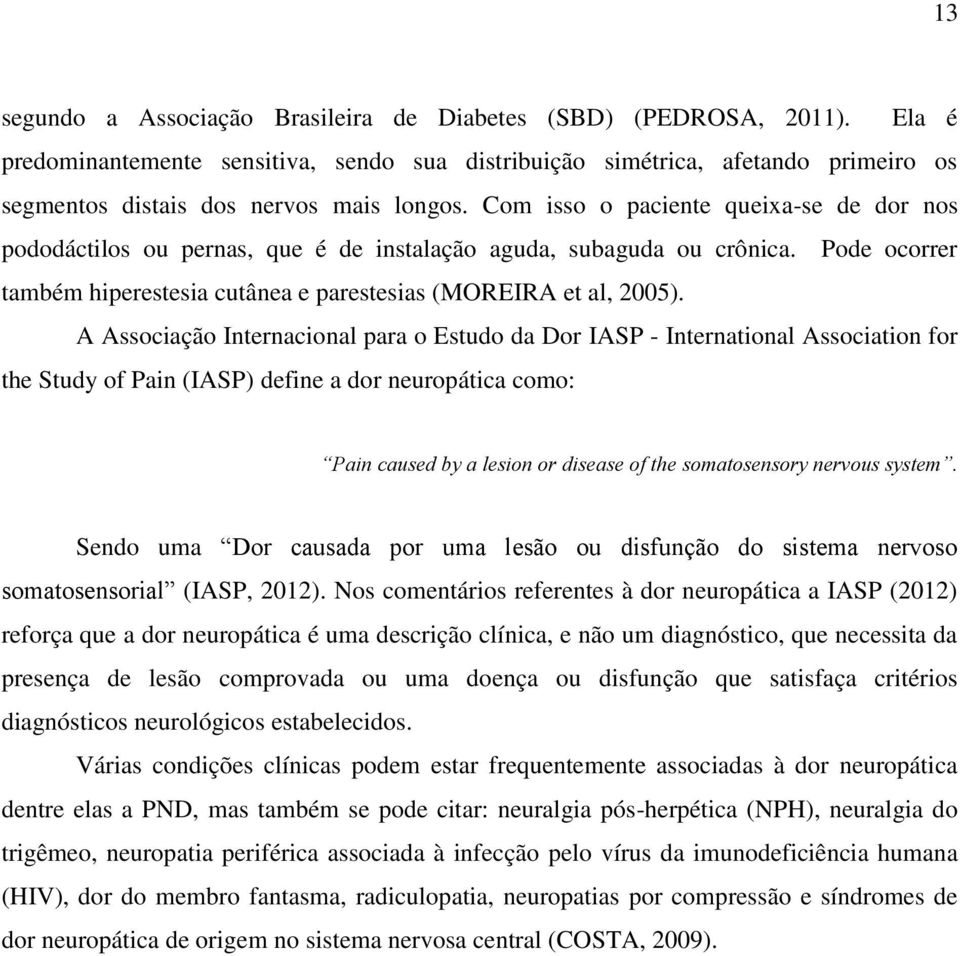 13

segundo a Associação Brasileira de Diabetes (SBD) (PEDROSA, 2011). Ela é predominantemente sensitiva, sendo sua distribuição simétrica, afetando primeiro os segmentos distais dos nervos mais longos. Com isso o paciente queixa-se de dor nos pododáctilos ou pernas, que é de instalação aguda, subaguda ou crônica. Pode ocorrer também hiperestesia cutânea e parestesias (MOREIRA et al, 2005).

A Associação Internacional para o Estudo da Dor IASP - International Association for the Study of Pain (IASP) define a dor neuropática como:

“Pain caused by a lesion or disease of the somatosensory nervous system”.

Sendo uma “Dor causada por uma lesão ou disfunção do sistema nervoso somatosensorial” (IASP, 2012). Nos comentários referentes à dor neuropática a IASP (2012) reforça que a dor neuropática é uma descrição clínica, e não um diagnóstico, que necessita da presença de lesão comprovada ou uma doença ou disfunção que satisfaça critérios diagnósticos neurológicos estabelecidos.

Várias condições clínicas podem estar frequentemente associadas à dor neuropática dentre elas a PND, mas também se pode citar: neuralgia pós-herpética (NPH), neuralgia do trigêmeo, neuropatia periférica associada à infecção pelo vírus da imunodeficiência humana (HIV), dor do membro fantasma, radiculopatia, neuropatias por compressão e síndromes de dor neuropática de origem no sistema nervosa central (COSTA, 2009).